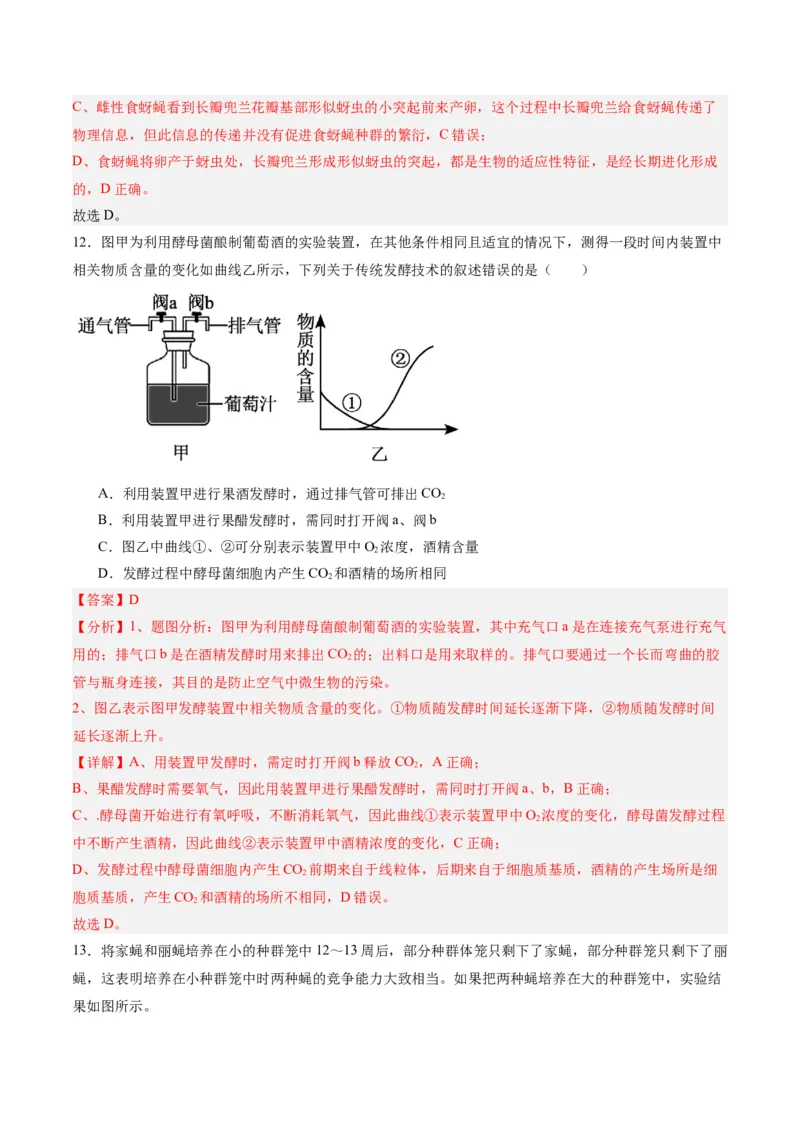 C、雌性食蚜蝇看到长瓣兜兰花瓣基部形似蚜虫的小突起前来产卵，这个过程中长瓣兜兰给食蚜蝇传递了物理信息，但此信息的传递并没有促进食蚜蝇种群的繁衍，C 错误；

D、食蚜蝇将卵产于蚜虫处，长瓣兜兰形成形似蚜虫的突起，都是生物的适应性特征，是经长期进化形成的，D 正确。

故选 D。

12．图甲为利用酵母菌酿制葡萄酒的实验装置，在其他条件相同且适宜的情况下，测得一段时间内装置中相关物质含量的变化如曲线乙所示，下列关于传统发酵技术的叙述错误的是（　　）

阀a　阀b
通气管　排气管
葡萄汁
甲
物质的含量
①
②
乙

A．利用装置甲进行果酒发酵时，通过排气管可排出 $CO_2$

B．利用装置甲进行果醋发酵时，需同时打开阀 a、阀 b

C．图乙中曲线①、②可分别表示装置甲中 $O_2$ 浓度，酒精含量

D．发酵过程中酵母菌细胞内产生 $CO_2$ 和酒精的场所相同

【答案】D

【分析】1、题图分析：图甲为利用酵母菌酿制葡萄酒的实验装置，其中充气口 a 是在连接充气泵进行充气用的；排气口 b 是在酒精发酵时用来排出 $CO_2$ 的；出料口是用来取样的。排气口要通过一个长而弯曲的胶管与瓶身连接，其目的是防止空气中微生物的污染。

2、图乙表示图甲发酵装置中相关物质含量的变化。①物质随发酵时间延长逐渐下降，②物质随发酵时间延长逐渐上升。

【详解】A、用装置甲发酵时，需定时打开阀 b 释放 $CO_2$，A 正确；

B、果醋发酵时需要氧气，因此用装置甲进行果醋发酵时，需同时打开阀 a、b，B 正确；

C、酵母菌开始进行有氧呼吸，不断消耗氧气，因此曲线①表示装置甲中 $O_2$ 浓度的变化，酵母菌发酵过程中不断产生酒精，因此曲线②表示装置甲中酒精浓度的变化，C 正确；

D、发酵过程中酵母菌细胞内产生 $CO_2$ 前期来自于线粒体，后期来自于细胞质基质，酒精的产生场所是细胞质基质，产生 $CO_2$ 和酒精的场所不相同，D 错误。

故选 D。

13．将家蝇和丽蝇培养在小的种群笼中 12～13 周后，部分种群体笼只剩下了家蝇，部分种群笼只剩下了丽蝇，这表明培养在小种群笼中时两种蝇的竞争能力大致相当。如果把两种蝇培养在大的种群笼中，实验结果如图所示。